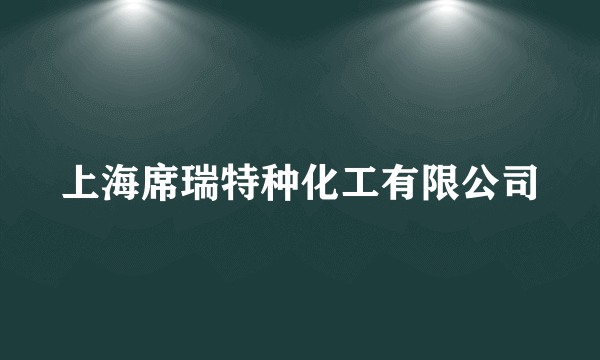 上海席瑞特种化工有限公司